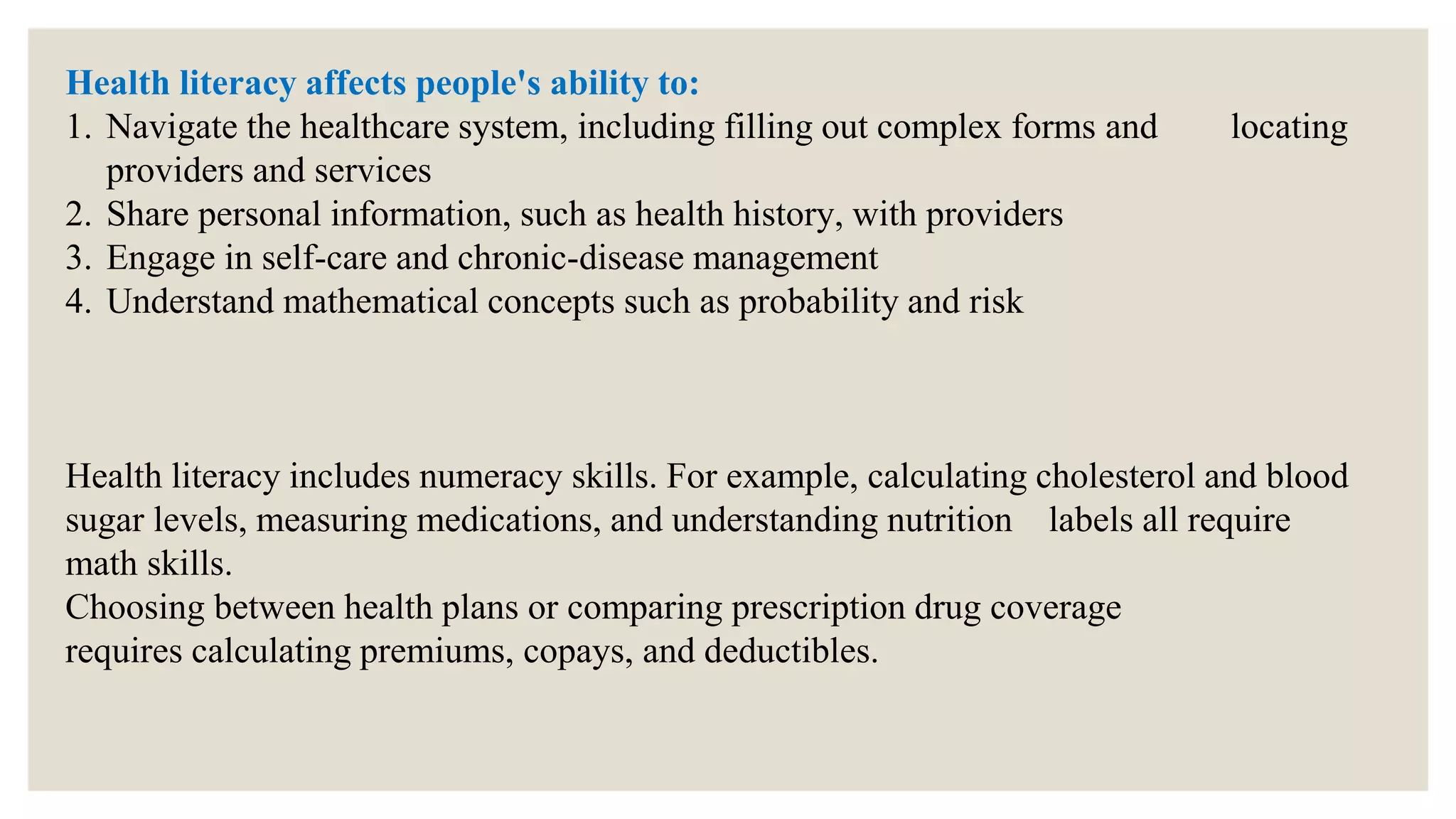 Health literacy affects people's ability to:
1. Navigate the healthcare system, including filling out complex forms and locating providers and services
2. Share personal information, such as health history, with providers
3. Engage in self-care and chronic-disease management
4. Understand mathematical concepts such as probability and risk

Health literacy includes numeracy skills. For example, calculating cholesterol and blood sugar levels, measuring medications, and understanding nutrition labels all require math skills.
Choosing between health plans or comparing prescription drug coverage requires calculating premiums, copays, and deductibles.